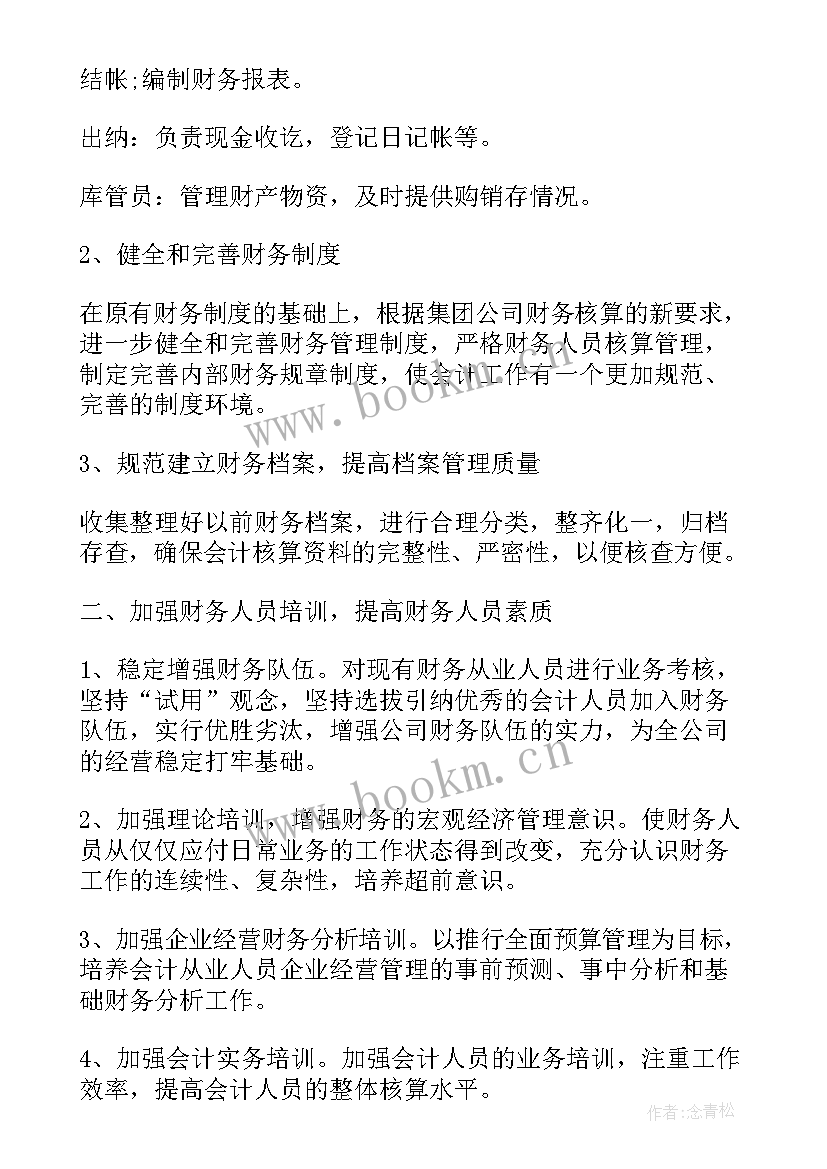 结帐;编制财务报表。

出纳：负责现金收讫，登记日记帐等。

库管员：管理财产物资，及时提供购销存情况。

2、健全和完善财务制度

在原有财务制度的基础上，根据集团公司财务核算的新要求，进一步健全和完善财务管理制度，严格财务人员核算管理，制定完善内部财务规章制度，使会计工作有一个更加规范、完善的制度环境。

3、规范建立财务档案，提高档案管理质量

收集整理好以前财务档案，进行合理分类，整齐化一，归档存查，确保会计核算资料的完整性、严密性，以便核查方便。

二、加强财务人员培训，提高财务人员素质

1、稳定增强财务队伍。对现有财务从业人员进行业务考核，坚持“试用”观念，坚持选拔引纳优秀的会计人员加入财务队伍，实行优胜劣汰，增强公司财务队伍的实力，为全公司的经营稳定打牢基础。

2、加强理论培训，增强财务的宏观经济管理意识。使财务人员从仅仅应付日常业务的工作状态得到改变，充分认识财务工作的连续性、复杂性，培养超前意识。

3、加强企业经营财务分析培训。以推行全面预算管理为目标，培养会计从业人员企业经营管理的事前预测、事中分析和基础财务分析工作。

4、加强会计实务培训。加强会计人员的业务培训，注重工作效率，提高会计人员的整体核算水平。

www.bookm.cn

www.bookm.cn

作者:念青松